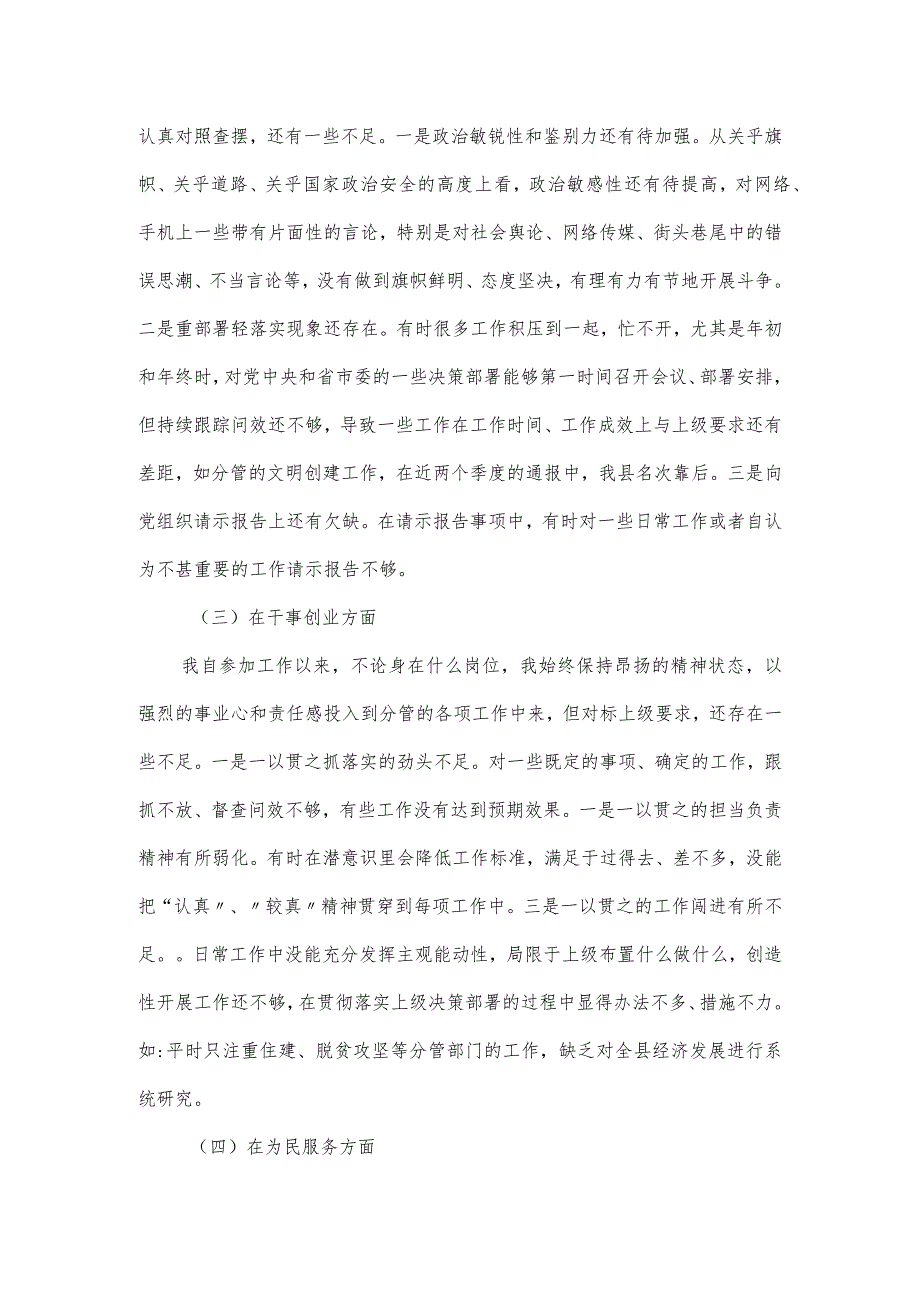 认真对照查摆，还有一些不足。一是政治敏锐性和鉴别力还有待加强。从关乎旗帜、关乎道路、关乎国家政治安全的高度上看，政治敏感性还有待提高，对网络、手机上一些带有片面性的言论，特别是对社会舆论、网络传媒、街头巷尾中的错误思潮、不当言论等，没有做到旗帜鲜明、态度坚决，有理有力有节地开展斗争。二是重部署轻落实现象还存在。有时很多工作积压到一起，忙不开，尤其是年初和年终时，对党中央和省市委的一些决策部署能够第一时间召开会议、部署安排，但持续跟踪问效还不够，导致一些工作在工作时间、工作成效上与上级要求还有差距，如分管的文明创建工作，在近两个季度的通报中，我县名次靠后。三是向党组织请示报告上还有欠缺。在请示报告事项中，有时对一些日常工作或者自认为不甚重要的工作请示报告不够。

（三）在干事创业方面

我自参加工作以来，不论身在什么岗位，我始终保持昂扬的精神状态，以强烈的事业心和责任感投入到分管的各项工作中来，但对标上级要求，还存在一些不足。一是一以贯之抓落实的劲头不足。对一些既定的事项、确定的工作，跟抓不放、督查问效不够，有些工作没有达到预期效果。一是一以贯之的担当负责精神有所弱化。有时在潜意识里会降低工作标准，满足于过得去、差不多，没能把“认真〃、〃较真〃精神贯穿到每项工作中。三是一以贯之的工作闯进有所不足。。日常工作中没能充分发挥主观能动性，局限于上级布置什么做什么，创造性开展工作还不够，在贯彻落实上级决策部署的过程中显得办法不多、措施不力。如:平时只注重住建、脱贫攻坚等分管部门的工作，缺乏对全县经济发展进行系统研究。

（四）在为民服务方面